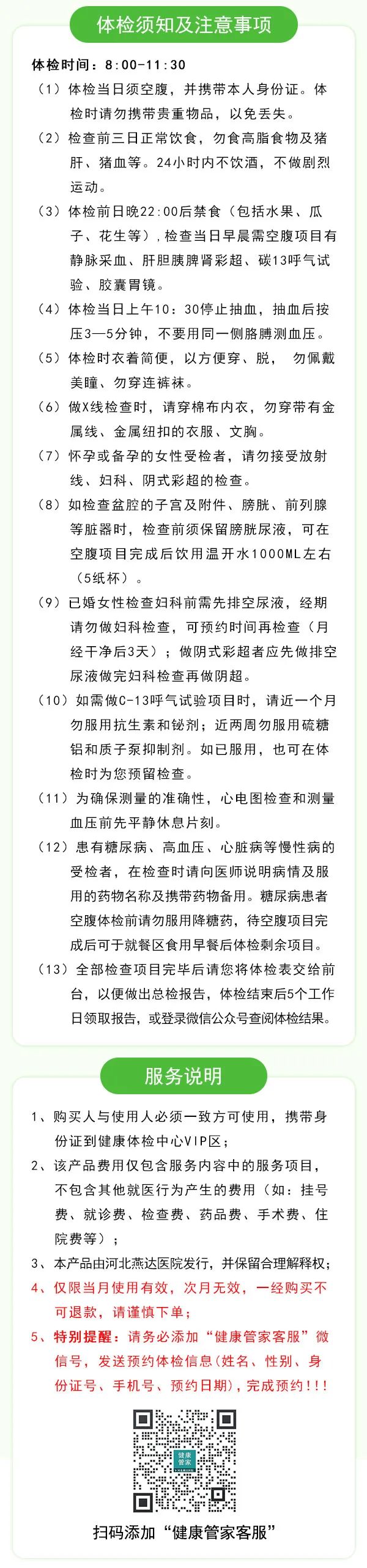 体检须知及注意事项

体检时间：8:00-11:30

（1）体检当日须空腹，并携带本人身份证。体检时请勿携带贵重物品，以免丢失。

（2）检查前三日正常饮食，勿食高脂食物及猪肝、猪血等。24小时内不饮酒，不做剧烈运动。

（3）体检前日晚22:00后禁食（包括水果、瓜子、花生等），检查当日早晨需空腹项目有静脉采血、肝胆胰脾肾彩超、碳13呼气试验、胶囊胃镜。

（4）体检当日上午10：30停止抽血，抽血后按压3—5分钟，不要用同一侧胳膊测血压。

（5）体检时衣着简便，以方便穿、脱， 勿佩戴美瞳、勿穿连裤袜。

（6）做X线检查时，请穿棉布内衣，勿穿带有金属线、金属纽扣的衣服、文胸。

（7）怀孕或备孕的女性受检者，请勿接受放射线、妇科、阴式彩超的检查。

（8）如检查盆腔的子宫及附件、膀胱、前列腺等脏器时，检查前须保留膀胱尿液，可在空腹项目完成后饮用温开水1000ML左右（5纸杯）。

（9）已婚女性检查妇科前需先排空尿液，经期请勿做妇科检查，可预约时间再检查（月经干净后3天）；做阴式彩超者应先做排空尿液做完妇科检查再做阴超。

（10）如需做C-13呼气试验项目时，请近一个月勿服用抗生素和铋剂；近两周勿服用硫糖铝和质子泵抑制剂。如已服用，也可在体检时为您预留检查。

（11）为确保测量的准确性，心电图检查和测量血压前先平静休息片刻。

（12）患有糖尿病、高血压、心脏病等慢性病的受检者，在检查时请向医师说明病情及服用的药物名称及携带药物备用。糖尿病患者空腹体检前请勿服用降糖药，待空腹项目完成后可于就餐区食用早餐后体检剩余项目。

（13）全部检查项目完毕后请您将体检表交给前台，以便做出总检报告，体检结束后5个工作日领取报告，或登录微信公众号查阅体检结果。

服务说明

1、购买人与使用人必须一致方可使用，携带身份证到健康体检中心VIP区；

2、该产品费用仅包含服务内容中的服务项目，不包含其他就医行为产生的费用（如：挂号费、就诊费、检查费、药品费、手术费、住院费等）；

3、本产品由河北燕达医院发行，并保留合理解释权；

4、仅限当月使用有效，次月无效，一经购买不可退款，请谨慎下单；

5、特别提醒：请务必添加“健康管家客服”微信号，发送预约体检信息（姓名、性别、身份证号、手机号、预约日期），完成预约！！！

健康管家

扫码添加“健康管家客服”